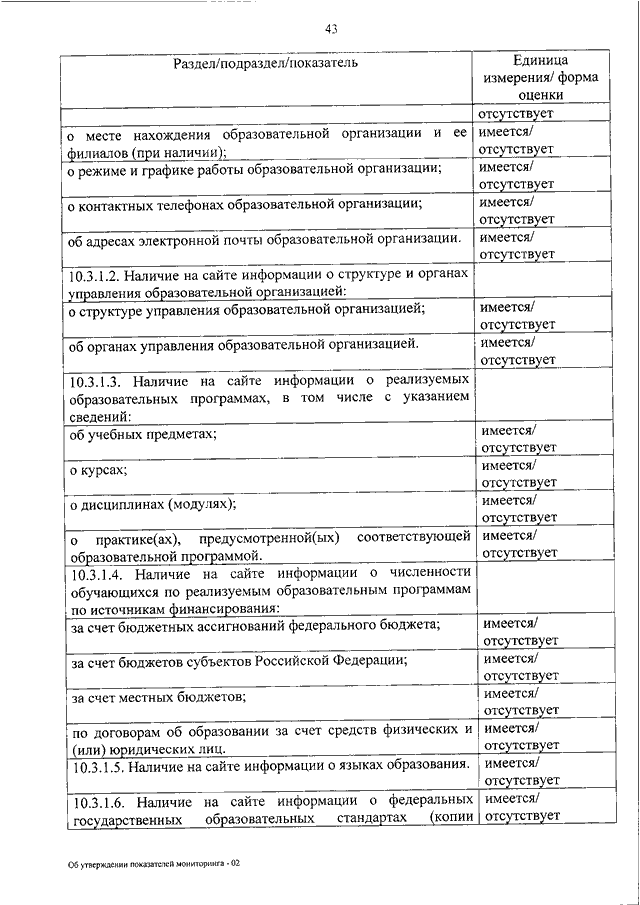 43

| Раздел/подраздел/показатель | Единица измерения/ форма оценки |
|---|---|
| | отсутствует |
| о месте нахождения образовательной организации и ее филиалов (при наличии); | имеется/ отсутствует |
| о режиме и графике работы образовательной организации; | имеется/ отсутствует |
| о контактных телефонах образовательной организации; | имеется/ отсутствует |
| об адресах электронной почты образовательной организации. | имеется/ отсутствует |
| 10.3.1.2. Наличие на сайте информации о структуре и органах управления образовательной организацией: | |
| о структуре управления образовательной организацией; | имеется/ отсутствует |
| об органах управления образовательной организацией. | имеется/ отсутствует |
| 10.3.1.3. Наличие на сайте информации о реализуемых образовательных программах, в том числе с указанием сведений: | |
| об учебных предметах; | имеется/ отсутствует |
| о курсах; | имеется/ отсутствует |
| о дисциплинах (модулях); | имеется/ отсутствует |
| о практике(ах), предусмотренной(ых) соответствующей образовательной программой. | имеется/ отсутствует |
| 10.3.1.4. Наличие на сайте информации о численности обучающихся по реализуемым образовательным программам по источникам финансирования: | |
| за счет бюджетных ассигнований федерального бюджета; | имеется/ отсутствует |
| за счет бюджетов субъектов Российской Федерации; | имеется/ отсутствует |
| за счет местных бюджетов; | имеется/ отсутствует |
| по договорам об образовании за счет средств физических и (или) юридических лиц. | имеется/ отсутствует |
| 10.3.1.5. Наличие на сайте информации о языках образования. | имеется/ отсутствует |
| 10.3.1.6. Наличие на сайте информации о федеральных государственных образовательных стандартах (копии | имеется/ отсутствует |

Об утверждении показателей мониторинга - 02